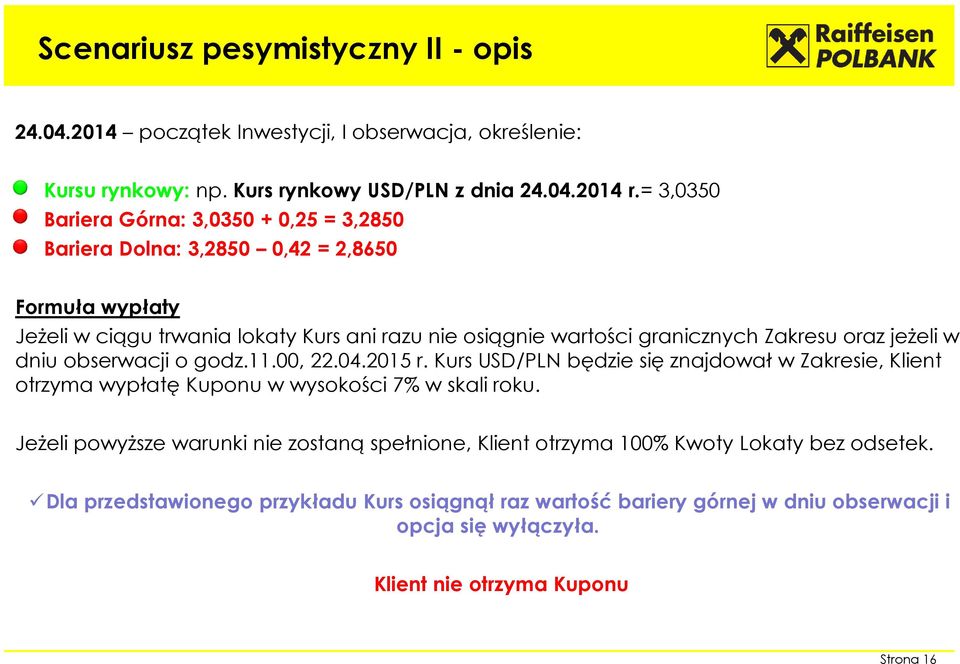 Scenariusz pesymistyczny II - opis

Raiffeisen POLBANK

24.04.2014 – początek Inwestycji, I obserwacja, określenie:

Kursu rynkowy: np. Kurs rynkowy USD/PLN z dnia 24.04.2014 r.= 3,0350
Bariera Górna: 3,0350 + 0,25 = 3,2850
Bariera Dolna: 3,2850 – 0,42 = 2,8650

Formuła wypłaty
Jeżeli w ciągu trwania lokaty Kurs ani razu nie osiągnie wartości granicznych Zakresu oraz jeżeli w dniu obserwacji o godz.11.00, 22.04.2015 r. Kurs USD/PLN będzie się znajdował w Zakresie, Klient otrzyma wypłatę Kuponu w wysokości 7% w skali roku.

Jeżeli powyższe warunki nie zostaną spełnione, Klient otrzyma 100% Kwoty Lokaty bez odsetek.

✓ Dla przedstawionego przykładu Kurs osiągnął raz wartość bariery górnej w dniu obserwacji i opcja się wyłączyła.

Klient nie otrzyma Kuponu

Strona 16